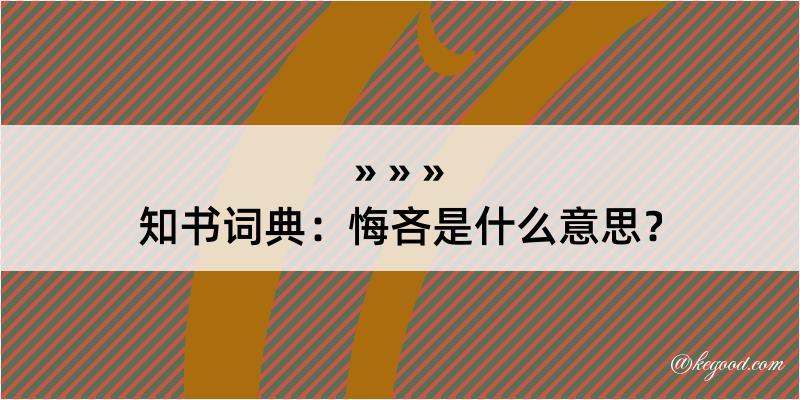 » » »

知书词典：悔吝是什么意思？

@kegood.com